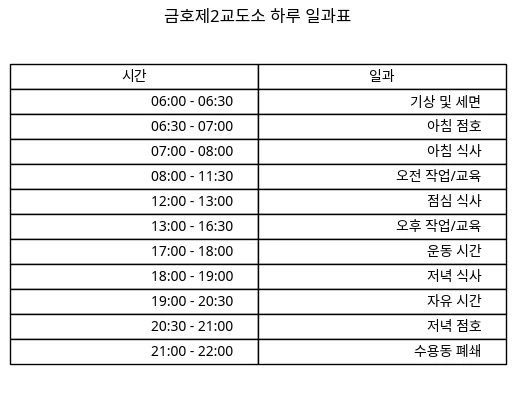 금호제2교도소 하루 일과표

| 시간 | 일과 |
|---|---|
| 06:00 - 06:30 | 기상 및 세면 |
| 06:30 - 07:00 | 아침 점호 |
| 07:00 - 08:00 | 아침 식사 |
| 08:00 - 11:30 | 오전 작업/교육 |
| 12:00 - 13:00 | 점심 식사 |
| 13:00 - 16:30 | 오후 작업/교육 |
| 17:00 - 18:00 | 운동 시간 |
| 18:00 - 19:00 | 저녁 식사 |
| 19:00 - 20:30 | 자유 시간 |
| 20:30 - 21:00 | 저녁 점호 |
| 21:00 - 22:00 | 수용동 폐쇄 |